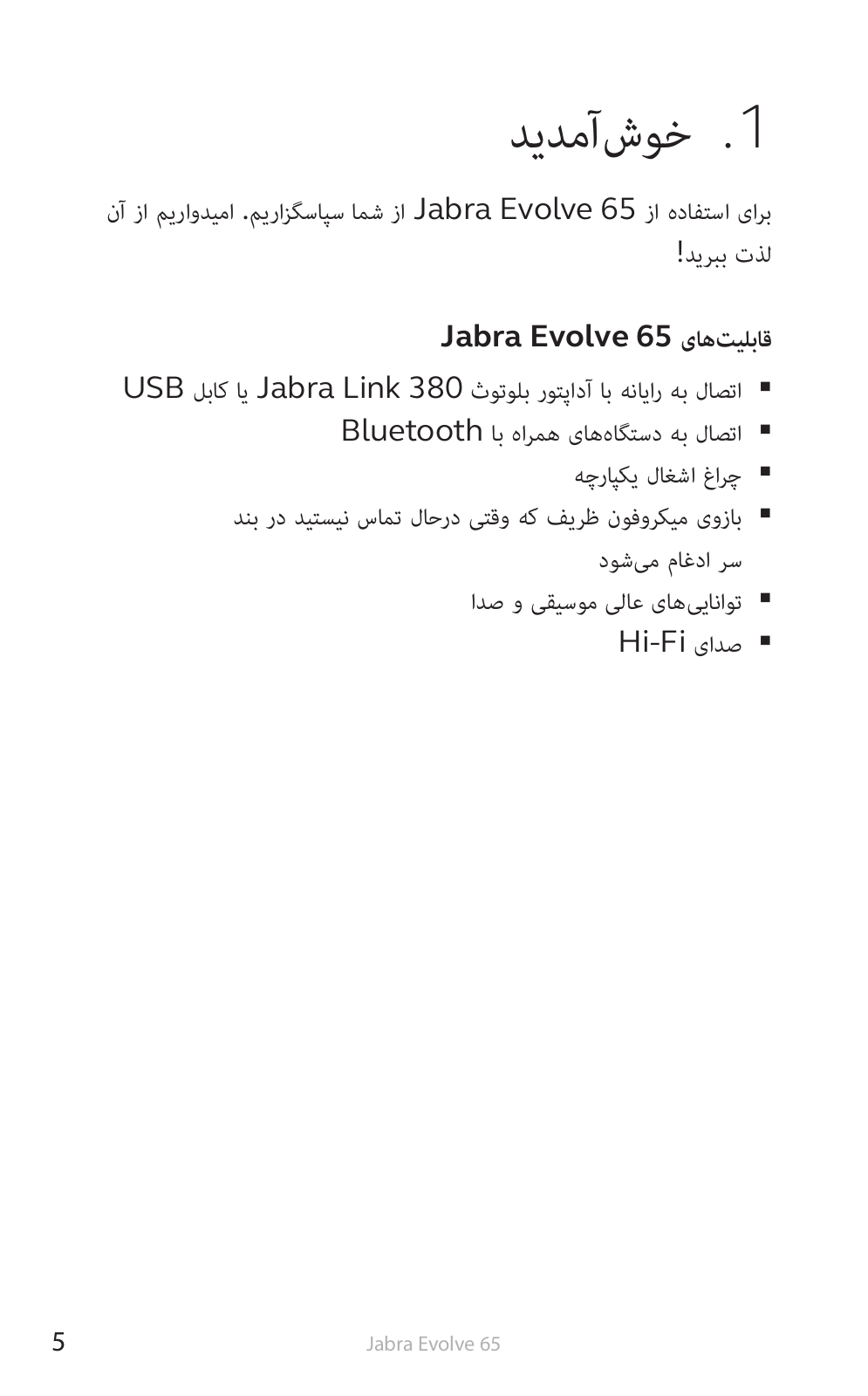 1. خوش‌آمدید

برای استفاده از Jabra Evolve 65 از شما سپاسگزاریم. امیدواریم از آن لذت ببرید!

قابلیت‌های Jabra Evolve 65

▪ اتصال به رایانه با آداپتور بلوتوث Jabra Link 380 یا کابل USB
▪ اتصال به دستگاه‌های همراه با Bluetooth
▪ چراغ اشغال یکپارچه
▪ بازوی میکروفون ظریف که وقتی درحال تماس نیستید در بند سر ادغام می‌شود
▪ توانایی‌های عالی موسیقی و صدا
▪ صدای Hi-Fi

5 Jabra Evolve 65